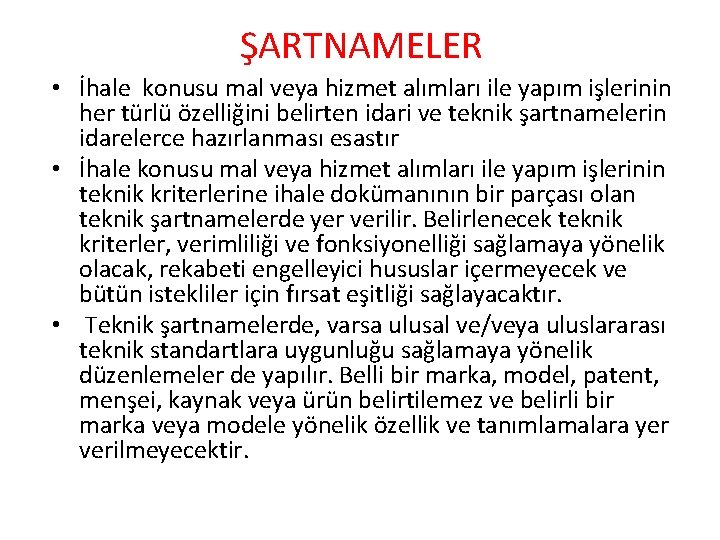 ŞARTNAMELER

• İhale konusu mal veya hizmet alımları ile yapım işlerinin her türlü özelliğini belirten idari ve teknik şartnamelerin idarelerce hazırlanması esastır

• İhale konusu mal veya hizmet alımları ile yapım işlerinin teknik kriterlerine ihale dokümanının bir parçası olan teknik şartnamelerde yer verilir. Belirlenecek teknik kriterler, verimliliği ve fonksiyonelliği sağlamaya yönelik olacak, rekabeti engelleyici hususlar içermeyecek ve bütün istekliler için fırsat eşitliği sağlayacaktır.

• Teknik şartnamelerde, varsa ulusal ve/veya uluslararası teknik standartlara uygunluğu sağlamaya yönelik düzenlemeler de yapılır. Belli bir marka, model, patent, menşei, kaynak veya ürün belirtilemez ve belirli bir marka veya modele yönelik özellik ve tanımlamalara yer verilmeyecektir.